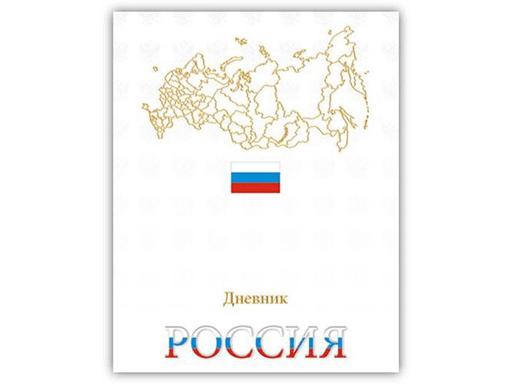 Дневник

РОССИЯ